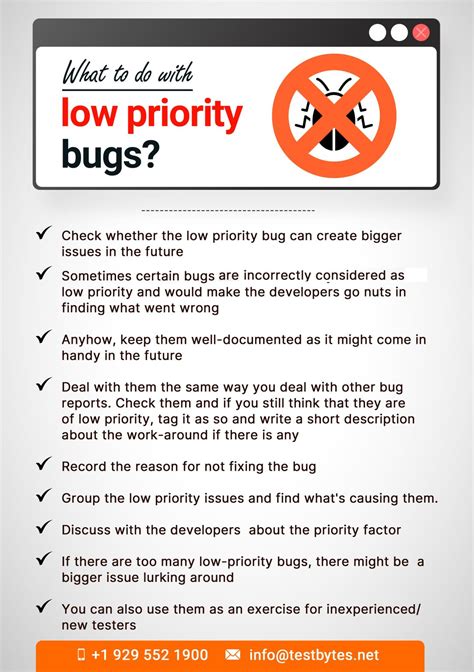 What to do with
low priority
bugs?

✓ Check whether the low priority bug can create bigger issues in the future

✓ Sometimes certain bugs are incorrectly considered as low priority and would make the developers go nuts in finding what went wrong

✓ Anyhow, keep them well-documented as it might come in handy in the future

✓ Deal with them the same way you deal with other bug reports. Check them and if you still think that they are of low priority, tag it as so and write a short description about the work-around if there is any

✓ Record the reason for not fixing the bug

✓ Group the low priority issues and find what's causing them.

✓ Discuss with the developers about the priority factor

✓ If there are too many low-priority bugs, there might be a bigger issue lurking around

✓ You can also use them as an exercise for inexperienced/ new testers

+1 929 552 1900 info@testbytes.net